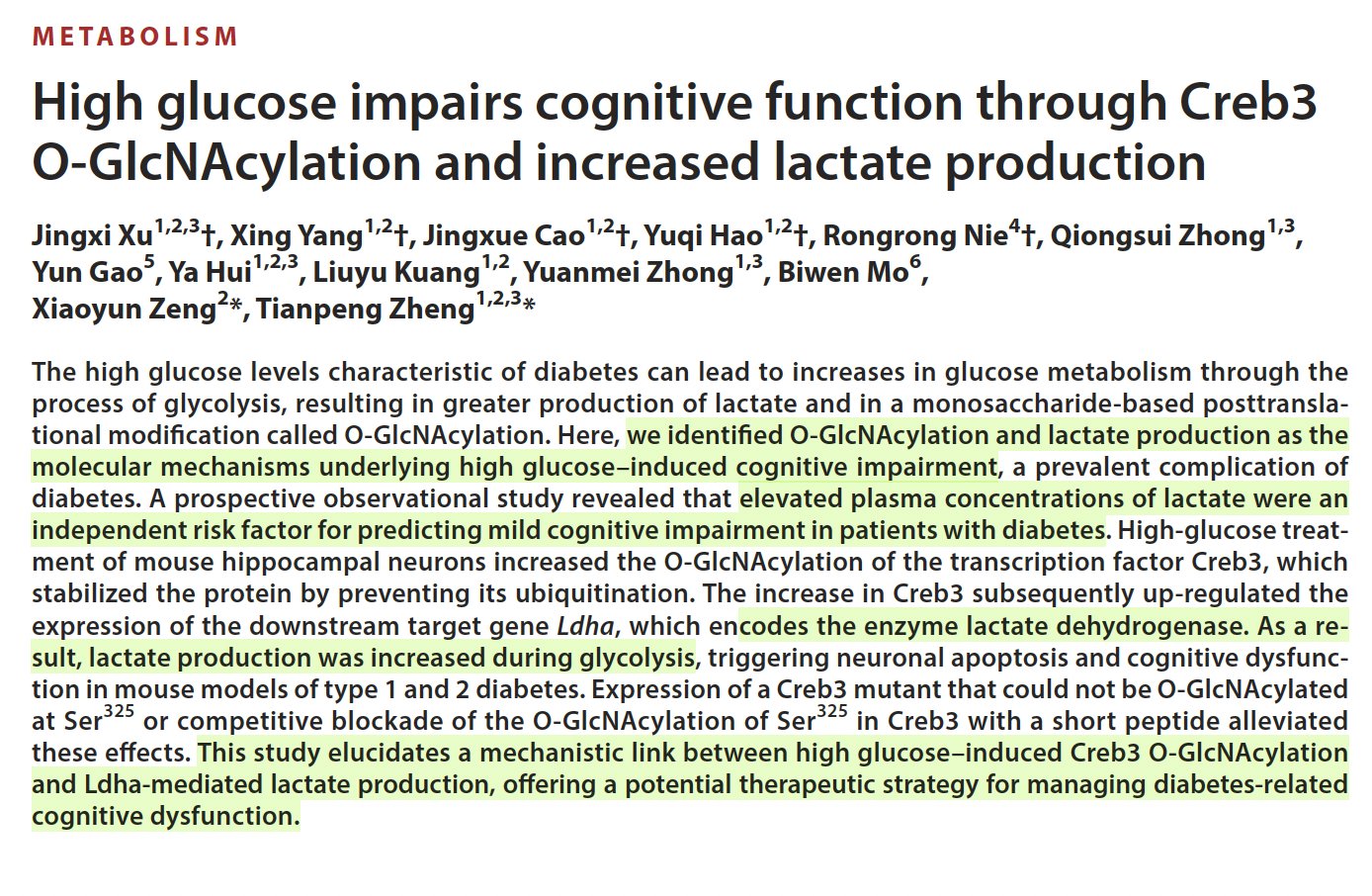 METABOLISM

High glucose impairs cognitive function through Creb3 O-GlcNAcylation and increased lactate production

Jingxi Xu$^{1,2,3}$†, Xing Yang$^{1,2}$†, Jingxue Cao$^{1,2}$†, Yuqi Hao$^{1,2}$†, Rongrong Nie$^{4}$†, Qiongsui Zhong$^{1,3}$, Yun Gao$^{5}$, Ya Hui$^{1,2,3}$, Liuyu Kuang$^{1,2}$, Yuanmei Zhong$^{1,3}$, Biwen Mo$^{6}$, Xiaoyun Zeng$^{2}$*, Tianpeng Zheng$^{1,2,3}$*

The high glucose levels characteristic of diabetes can lead to increases in glucose metabolism through the process of glycolysis, resulting in greater production of lactate and in a monosaccharide-based posttranslational modification called O-GlcNAcylation. Here, we identified O-GlcNAcylation and lactate production as the molecular mechanisms underlying high glucose–induced cognitive impairment, a prevalent complication of diabetes. A prospective observational study revealed that elevated plasma concentrations of lactate were an independent risk factor for predicting mild cognitive impairment in patients with diabetes. High-glucose treatment of mouse hippocampal neurons increased the O-GlcNAcylation of the transcription factor Creb3, which stabilized the protein by preventing its ubiquitination. The increase in Creb3 subsequently up-regulated the expression of the downstream target gene Ldha, which encodes the enzyme lactate dehydrogenase. As a result, lactate production was increased during glycolysis, triggering neuronal apoptosis and cognitive dysfunction in mouse models of type 1 and 2 diabetes. Expression of a Creb3 mutant that could not be O-GlcNAcylated at Ser$^{325}$ or competitive blockade of the O-GlcNAcylation of Ser$^{325}$ in Creb3 with a short peptide alleviated these effects. This study elucidates a mechanistic link between high glucose–induced Creb3 O-GlcNAcylation and Ldha-mediated lactate production, offering a potential therapeutic strategy for managing diabetes-related cognitive dysfunction.